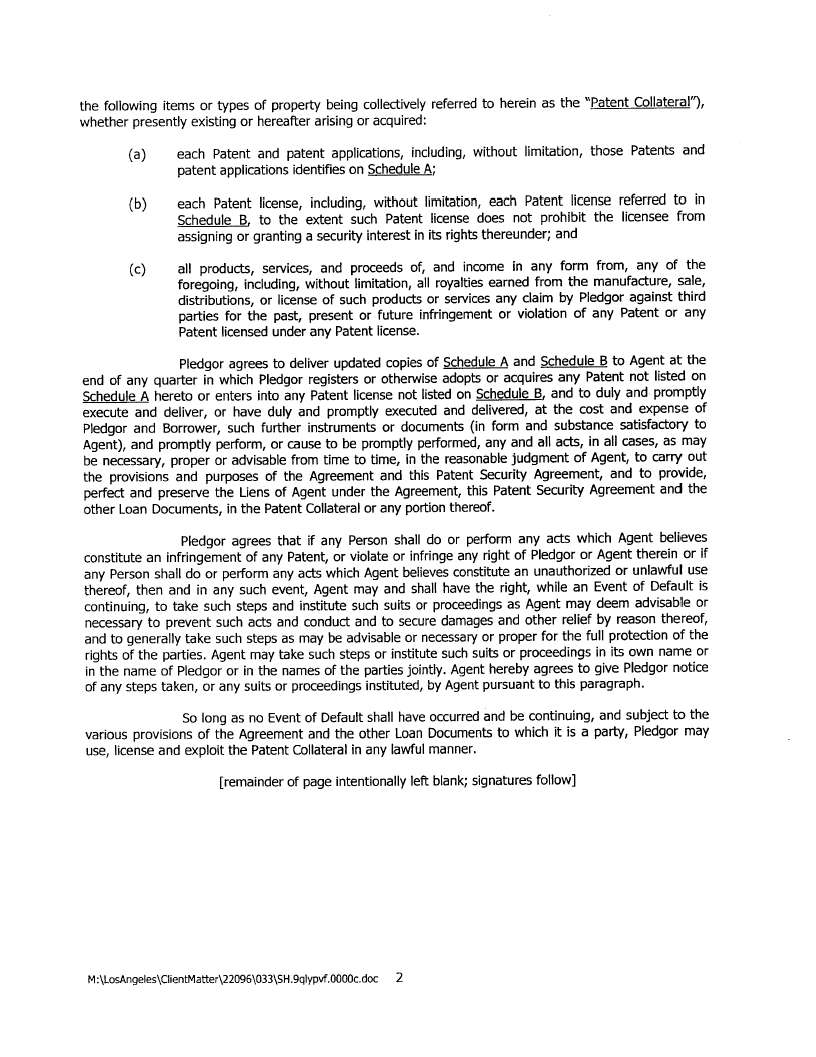 the following items or types of property being collectively referred to herein as the "Patent Collateral"), whether presently existing or hereafter arising or acquired:

(a) each Patent and patent applications, including, without limitation, those Patents and patent applications identifies on Schedule A;

(b) each Patent license, including, without limitation, each Patent license referred to in Schedule B, to the extent such Patent license does not prohibit the licensee from assigning or granting a security interest in its rights thereunder; and

(c) all products, services, and proceeds of, and income in any form from, any of the foregoing, including, without limitation, all royalties earned from the manufacture, sale, distributions, or license of such products or services any claim by Pledgor against third parties for the past, present or future infringement or violation of any Patent or any Patent licensed under any Patent license.

Pledgor agrees to deliver updated copies of Schedule A and Schedule B to Agent at the end of any quarter in which Pledgor registers or otherwise adopts or acquires any Patent not listed on Schedule A hereto or enters into any Patent license not listed on Schedule B, and to duly and promptly execute and deliver, or have duly and promptly executed and delivered, at the cost and expense of Pledgor and Borrower, such further instruments or documents (in form and substance satisfactory to Agent), and promptly perform, or cause to be promptly performed, any and all acts, in all cases, as may be necessary, proper or advisable from time to time, in the reasonable judgment of Agent, to carry out the provisions and purposes of the Agreement and this Patent Security Agreement, and to provide, perfect and preserve the Liens of Agent under the Agreement, this Patent Security Agreement and the other Loan Documents, in the Patent Collateral or any portion thereof.

Pledgor agrees that if any Person shall do or perform any acts which Agent believes constitute an infringement of any Patent, or violate or infringe any right of Pledgor or Agent therein or if any Person shall do or perform any acts which Agent believes constitute an unauthorized or unlawful use thereof, then and in any such event, Agent may and shall have the right, while an Event of Default is continuing, to take such steps and institute such suits or proceedings as Agent may deem advisable or necessary to prevent such acts and conduct and to secure damages and other relief by reason thereof, and to generally take such steps as may be advisable or necessary or proper for the full protection of the rights of the parties. Agent may take such steps or institute such suits or proceedings in its own name or in the name of Pledgor or in the names of the parties jointly. Agent hereby agrees to give Pledgor notice of any steps taken, or any suits or proceedings instituted, by Agent pursuant to this paragraph.

So long as no Event of Default shall have occurred and be continuing, and subject to the various provisions of the Agreement and the other Loan Documents to which it is a party, Pledgor may use, license and exploit the Patent Collateral in any lawful manner.

[remainder of page intentionally left blank; signatures follow]

M:\LosAngeles\ClientMatter\22096\033\SH.9qlypvf.0000c.doc 2